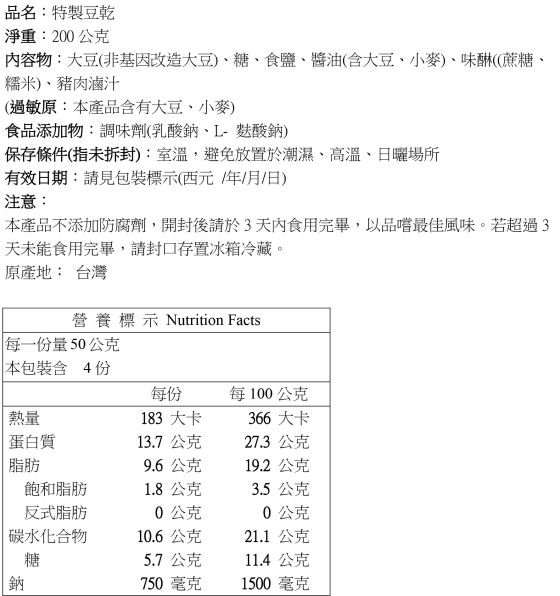 品名：特製豆乾
淨重：200 公克
內容物：大豆(非基因改造大豆)、糖、食鹽、醬油(含大豆、小麥)、味醂((蔗糖、糯米)、豬肉滷汁
(過敏原：本產品含有大豆、小麥)
食品添加物：調味劑(乳酸鈉、L- 麩酸鈉)
保存條件(指未拆封)：室溫，避免放置於潮濕、高溫、日曬場所
有效日期：請見包裝標示(西元 /年/月/日)
注意：
本產品不添加防腐劑，開封後請於 3 天內食用完畢，以品嚐最佳風味。若超過 3 天未能食用完畢，請封口存置冰箱冷藏。
原產地： 台灣

營 養 標 示 Nutrition Facts
每一份量 50 公克
本包裝含 4 份

| | 每份 | 每 100 公克 |
|---|---|---|
| 熱量 | 183 大卡 | 366 大卡 |
| 蛋白質 | 13.7 公克 | 27.3 公克 |
| 脂肪 | 9.6 公克 | 19.2 公克 |
| 飽和脂肪 | 1.8 公克 | 3.5 公克 |
| 反式脂肪 | 0 公克 | 0 公克 |
| 碳水化合物 | 10.6 公克 | 21.1 公克 |
| 糖 | 5.7 公克 | 11.4 公克 |
| 鈉 | 750 毫克 | 1500 毫克 |